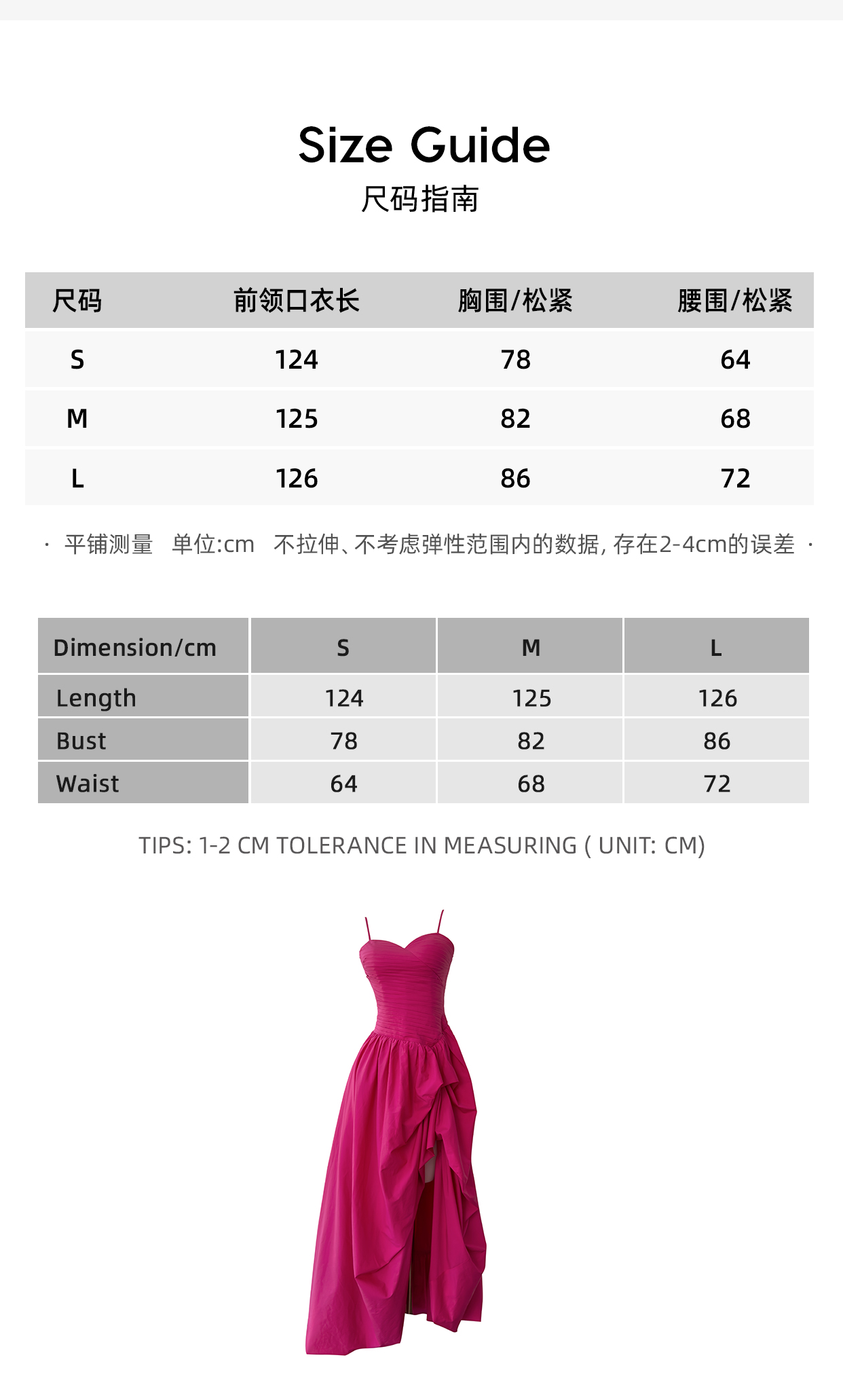 Size Guide
尺码指南

| 尺码 | 前领口衣长 | 胸围/松紧 | 腰围/松紧 |
|---|---|---|---|
| S | 124 | 78 | 64 |
| M | 125 | 82 | 68 |
| L | 126 | 86 | 72 |

· 平铺测量 单位:cm 不拉伸、不考虑弹性范围内的数据，存在2-4cm的误差 ·

| Dimension/cm | S | M | L |
|---|---|---|---|
| Length | 124 | 125 | 126 |
| Bust | 78 | 82 | 86 |
| Waist | 64 | 68 | 72 |

TIPS: 1-2 CM TOLERANCE IN MEASURING ( UNIT: CM)